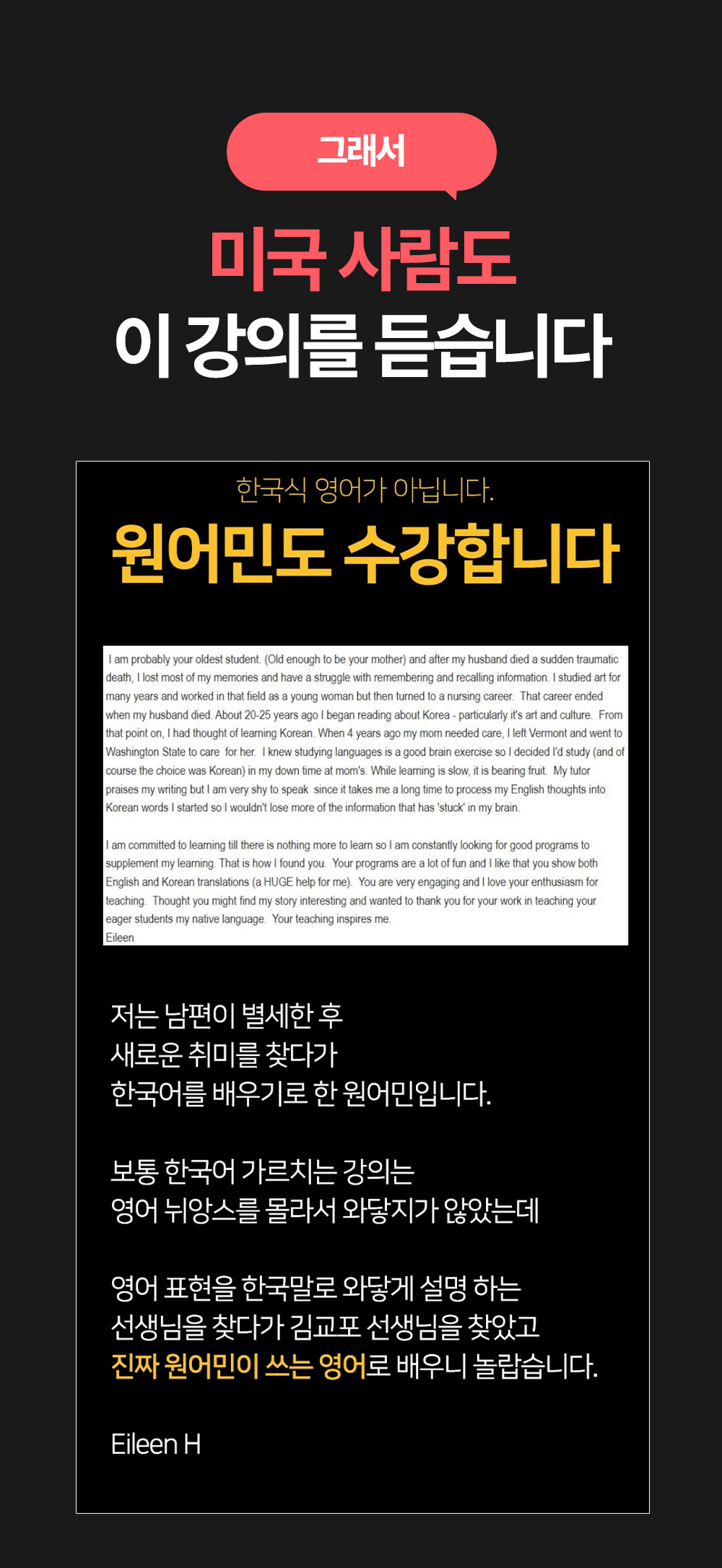 그래서

미국 사람도

이 강의를 듣습니다

한국식 영어가 아닙니다.

원어민도 수강합니다

I am probably your oldest student. (Old enough to be your mother) and after my husband died a sudden traumatic death, I lost most of my memories and have a struggle with remembering and recalling information. I studied art for many years and worked in that field as a young woman but then turned to a nursing career. That career ended when my husband died. About 20-25 years ago I began reading about Korea - particularly it's art and culture. From that point on, I had thought of learning Korean. When 4 years ago my mom needed care, I left Vermont and went to Washington State to care for her. I knew studying languages is a good brain exercise so I decided I'd study (and of course the choice was Korean) in my down time at mom's. While learning is slow, it is bearing fruit. My tutor praises my writing but I am very shy to speak since it takes me a long time to process my English thoughts into Korean words I started so I wouldn't lose more of the information that has 'stuck' in my brain.

I am committed to learning till there is nothing more to learn so I am constantly looking for good programs to supplement my learning. That is how I found you. Your programs are a lot of fun and I like that you show both English and Korean translations (a HUGE help for me). You are very engaging and I love your enthusiasm for teaching. Thought you might find my story interesting and wanted to thank you for your work in teaching your eager students my native language. Your teaching inspires me.
Eileen

저는 남편이 별세한 후
새로운 취미를 찾다가
한국어를 배우기로 한 원어민입니다.

보통 한국어 가르치는 강의는
영어 뉘앙스를 몰라서 와닿지가 않았는데

영어 표현을 한국말로 와닿게 설명 하는
선생님을 찾다가 김교포 선생님을 찾았고
진짜 원어민이 쓰는 영어로 배우니 놀랍습니다.

Eileen H